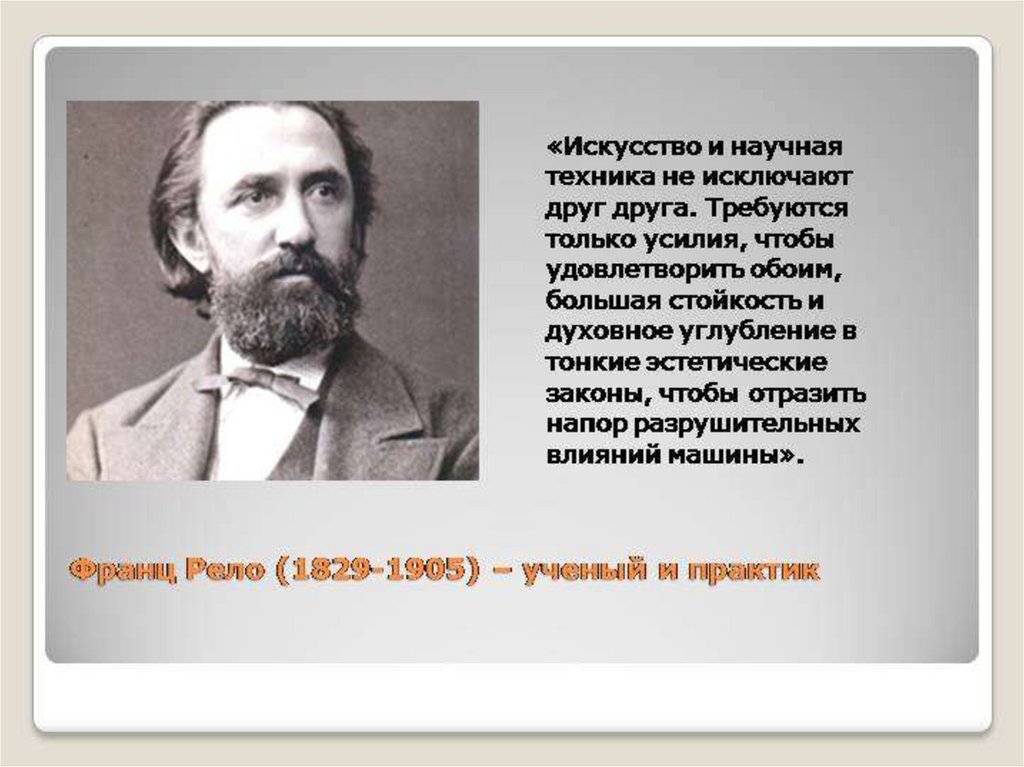 «Искусство и научная техника не исключают друг друга. Требуются только усилия, чтобы удовлетворить обоим, большая стойкость и духовное углубление в тонкие эстетические законы, чтобы отразить напор разрушительных влияний машины».

Франц Рело (1829-1905) – ученый и практик